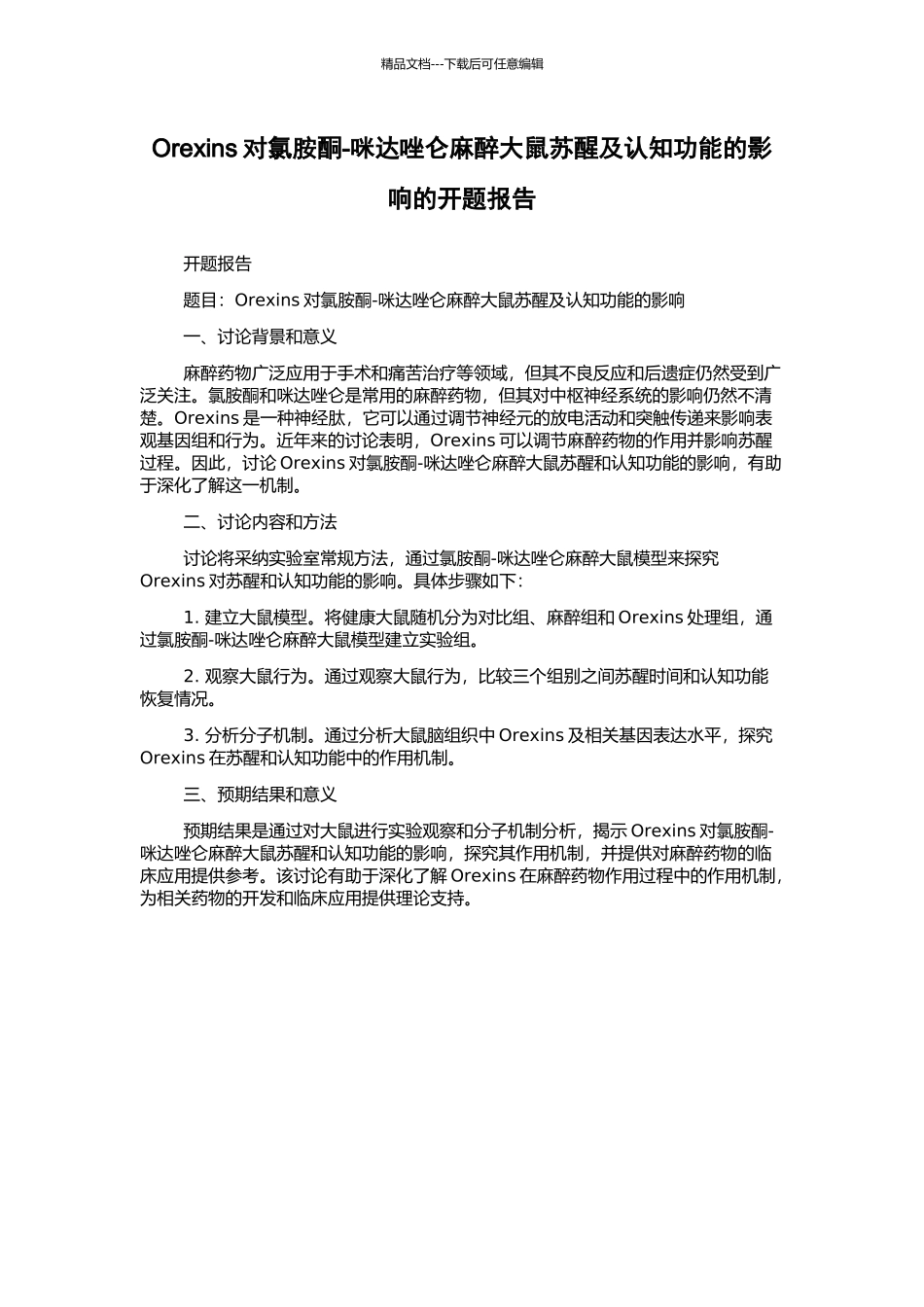 精品文档---下载后可任意编辑

Orexins 对氯胺酮-咪达唑仑麻醉大鼠苏醒及认知功能的影响的开题报告

开题报告

题目：Orexins 对氯胺酮-咪达唑仑麻醉大鼠苏醒及认知功能的影响

一、讨论背景和意义

麻醉药物广泛应用于手术和痛苦治疗等领域，但其不良反应和后遗症仍然受到广泛关注。氯胺酮和咪达唑仑是常用的麻醉药物，但其对中枢神经系统的影响仍然不清楚。Orexins 是一种神经肽，它可以通过调节神经元的放电活动和突触传递来影响表观基因组和行为。近年来的讨论表明，Orexins 可以调节麻醉药物的作用并影响苏醒过程。因此，讨论 Orexins 对氯胺酮-咪达唑仑麻醉大鼠苏醒和认知功能的影响，有助于深化了解这一机制。

二、讨论内容和方法

讨论将采纳实验室常规方法，通过氯胺酮-咪达唑仑麻醉大鼠模型来探究 Orexins 对苏醒和认知功能的影响。具体步骤如下：

1. 建立大鼠模型。将健康大鼠随机分为对比组、麻醉组和 Orexins 处理组，通过氯胺酮-咪达唑仑麻醉大鼠模型建立实验组。

2. 观察大鼠行为。通过观察大鼠行为，比较三个组别之间苏醒时间和认知功能恢复情况。

3. 分析分子机制。通过分析大鼠脑组织中 Orexins 及相关基因表达水平，探究 Orexins 在苏醒和认知功能中的作用机制。

三、预期结果和意义

预期结果是通过对大鼠进行实验观察和分子机制分析，揭示 Orexins 对氯胺酮-咪达唑仑麻醉大鼠苏醒和认知功能的影响，探究其作用机制，并提供对麻醉药物的临床应用提供参考。该讨论有助于深化了解 Orexins 在麻醉药物作用过程中的作用机制，为相关药物的开发和临床应用提供理论支持。